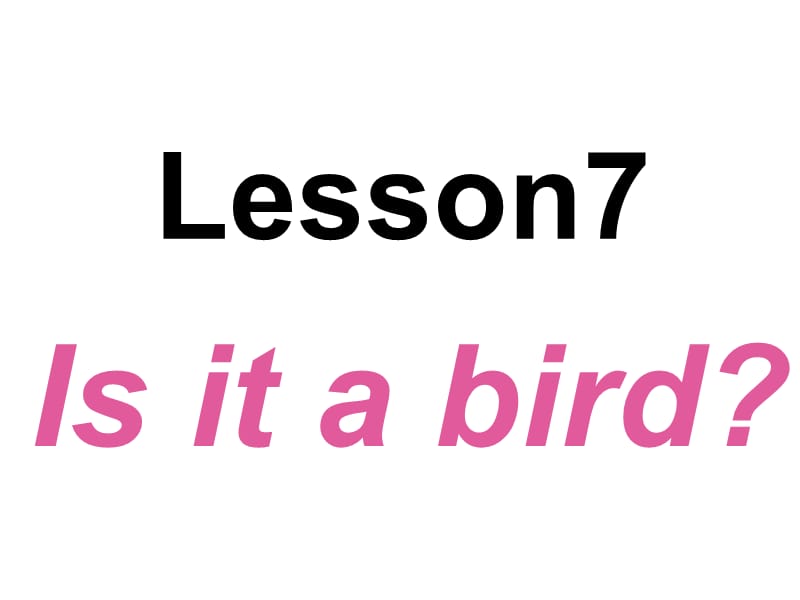 Lesson7

Is it a bird?